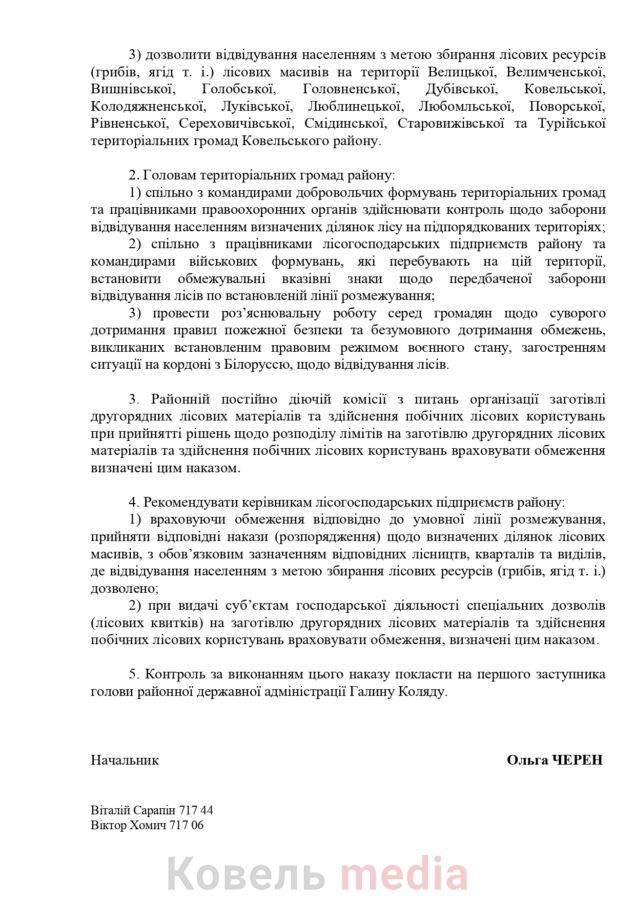 3) дозволити відвідування населенням з метою збирання лісових ресурсів (грибів, ягід т. і.) лісових масивів на території Велицької, Велимченської, Вишнівської, Голобської, Головненської, Дубівської, Ковельської, Колодяжненської, Луківської, Люблинецької, Любомльської, Поворської, Рівненської, Сереховичівської, Смідинської, Старовижівської та Турійської територіальних громад Ковельського району.

2. Головам територіальних громад району:

1) спільно з командирами добровольчих формувань територіальних громад та працівниками правоохоронних органів здійснювати контроль щодо заборони відвідування населенням визначених ділянок лісу на підпорядкованих територіях;

2) спільно з працівниками лісогосподарських підприємств району та командирами військових формувань, які перебувають на цій території, встановити обмежувальні вказівні знаки щодо передбаченої заборони відвідування лісів по встановленій лінії розмежування;

3) провести роз'яснювальну роботу серед громадян щодо суворого дотримання правил пожежної безпеки та безумовного дотримання обмежень, викликаних встановленим правовим режимом воєнного стану, загостренням ситуації на кордоні з Білоруссю, щодо відвідування лісів.

3. Районній постійно діючій комісії з питань організації заготівлі другорядних лісових матеріалів та здійснення побічних лісових користувань при прийнятті рішень щодо розподілу лімітів на заготівлю другорядних лісових матеріалів та здійснення побічних лісових користувань враховувати обмеження визначені цим наказом.

4. Рекомендувати керівникам лісогосподарських підприємств району:

1) враховуючи обмеження відповідно до умовної лінії розмежування, прийняти відповідні накази (розпорядження) щодо визначених ділянок лісових масивів, з обов'язковим зазначенням відповідних лісництв, кварталів та виділів, де відвідування населенням з метою збирання лісових ресурсів (грибів, ягід т. і.) дозволено;

2) при видачі суб'єктам господарської діяльності спеціальних дозволів (лісових квитків) на заготівлю другорядних лісових матеріалів та здійснення побічних лісових користувань враховувати обмеження, визначені цим наказом.

5. Контроль за виконанням цього наказу покласти на першого заступника голови районної державної адміністрації Галину Коляду.

Начальник Ольга ЧЕРЕН

Віталій Сарапін 717 44
Віктор Хомич 717 06

Ковель media